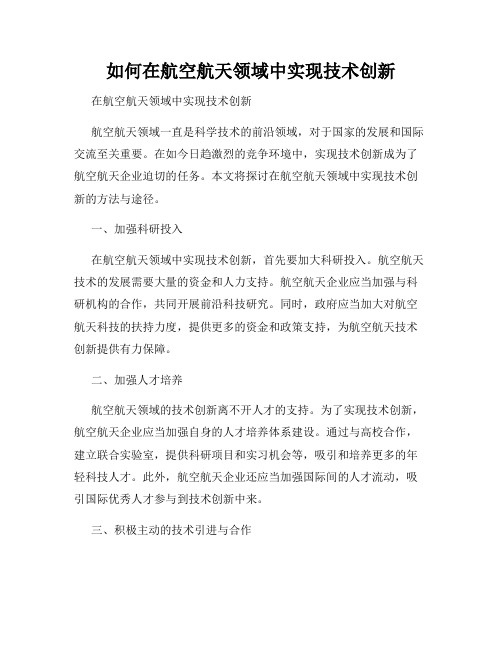 如何在航空航天领域中实现技术创新

在航空航天领域中实现技术创新

航空航天领域一直是科学技术的前沿领域，对于国家的发展和国际交流至关重要。在如今日趋激烈的竞争环境中，实现技术创新成为了航空航天企业迫切的任务。本文将探讨在航空航天领域中实现技术创新的方法与途径。

一、加强科研投入

在航空航天领域中实现技术创新，首先要加大科研投入。航空航天技术的发展需要大量的资金和人力支持。航空航天企业应当加强与科研机构的合作，共同开展前沿科技研究。同时，政府应当加大对航空航天科技的扶持力度，提供更多的资金和政策支持，为航空航天技术创新提供有力保障。

二、加强人才培养

航空航天领域的技术创新离不开人才的支持。为了实现技术创新，航空航天企业应当加强自身的人才培养体系建设。通过与高校合作，建立联合实验室，提供科研项目和实习机会等，吸引和培养更多的年轻科技人才。此外，航空航天企业还应当加强国际间的人才流动，吸引国际优秀人才参与到技术创新中来。

三、积极主动的技术引进与合作